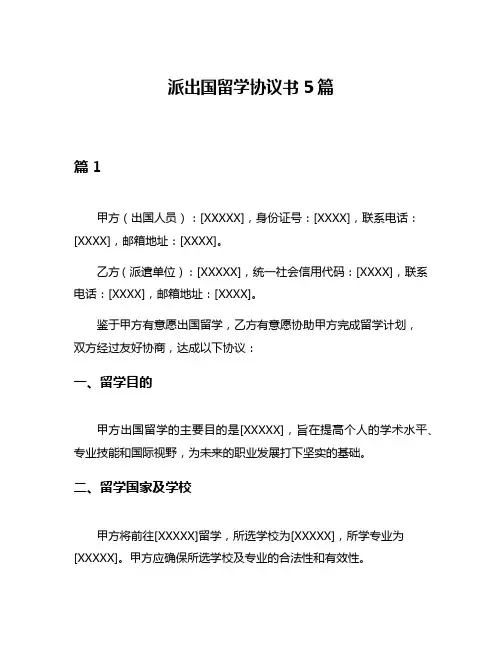 派出国留学协议书 5 篇

篇 1

甲方（出国人员）：[XXXXX]，身份证号：[XXXX]，联系电话：[XXXX]，邮箱地址：[XXXX]。

乙方（派遣单位）：[XXXXX]，统一社会信用代码：[XXXX]，联系电话：[XXXX]，邮箱地址：[XXXX]。

鉴于甲方有意愿出国留学，乙方有意愿协助甲方完成留学计划，双方经过友好协商，达成以下协议：

一、留学目的

甲方出国留学的主要目的是[XXXXX]，旨在提高个人的学术水平、专业技能和国际视野，为未来的职业发展打下坚实的基础。

二、留学国家及学校

甲方将前往[XXXXX]留学，所选学校为[XXXXX]，所学专业为[XXXXX]。甲方应确保所选学校及专业的合法性和有效性。